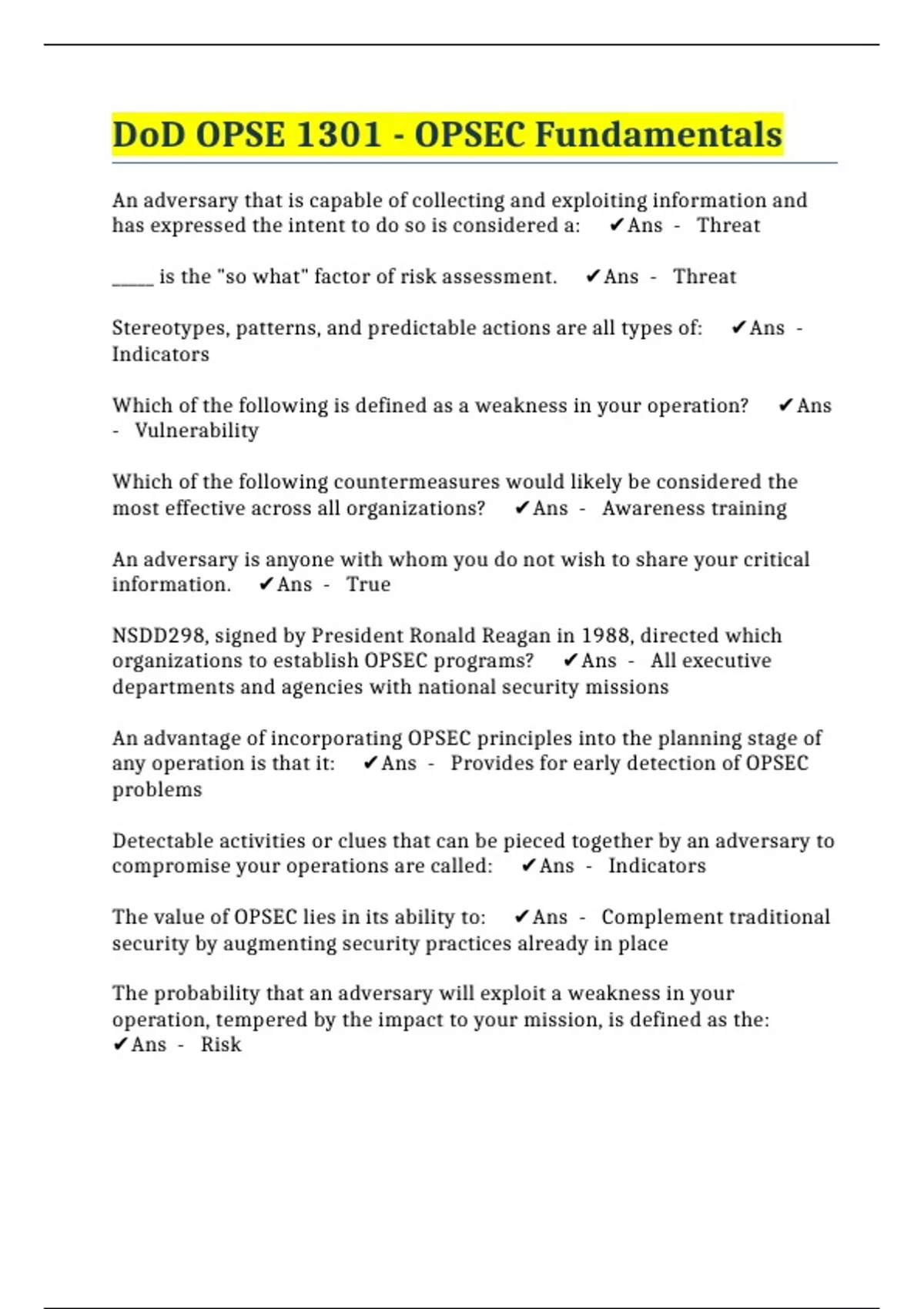 DoD OPSE 1301 - OPSEC Fundamentals

An adversary that is capable of collecting and exploiting information and has expressed the intent to do so is considered a: ✔Ans - Threat

_____ is the "so what" factor of risk assessment. ✔Ans - Threat

Stereotypes, patterns, and predictable actions are all types of: ✔Ans - Indicators

Which of the following is defined as a weakness in your operation? ✔Ans - Vulnerability

Which of the following countermeasures would likely be considered the most effective across all organizations? ✔Ans - Awareness training

An adversary is anyone with whom you do not wish to share your critical information. ✔Ans - True

NSDD298, signed by President Ronald Reagan in 1988, directed which organizations to establish OPSEC programs? ✔Ans - All executive departments and agencies with national security missions

An advantage of incorporating OPSEC principles into the planning stage of any operation is that it: ✔Ans - Provides for early detection of OPSEC problems

Detectable activities or clues that can be pieced together by an adversary to compromise your operations are called: ✔Ans - Indicators

The value of OPSEC lies in its ability to: ✔Ans - Complement traditional security by augmenting security practices already in place

The probability that an adversary will exploit a weakness in your operation, tempered by the impact to your mission, is defined as the: ✔Ans - Risk